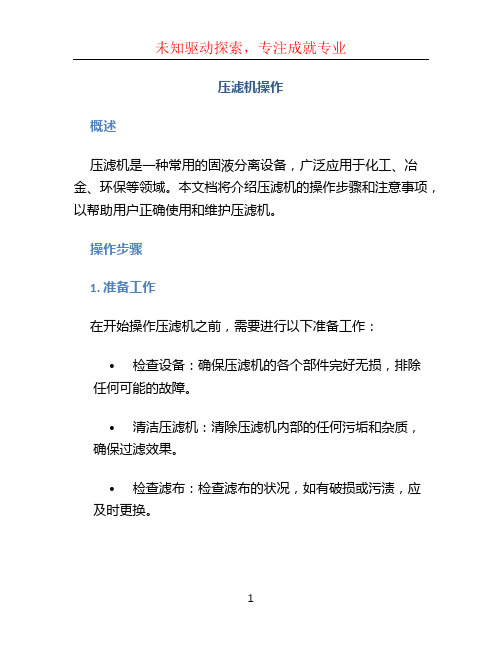 未知驱动探索，专注成就专业

压滤机操作

概述

压滤机是一种常用的固液分离设备，广泛应用于化工、冶金、环保等领域。本文档将介绍压滤机的操作步骤和注意事项，以帮助用户正确使用和维护压滤机。

操作步骤

1. 准备工作

在开始操作压滤机之前，需要进行以下准备工作：

• 检查设备：确保压滤机的各个部件完好无损，排除任何可能的故障。

• 清洁压滤机：清除压滤机内部的任何污垢和杂质，确保过滤效果。

• 检查滤布：检查滤布的状况，如有破损或污渍，应及时更换。

1